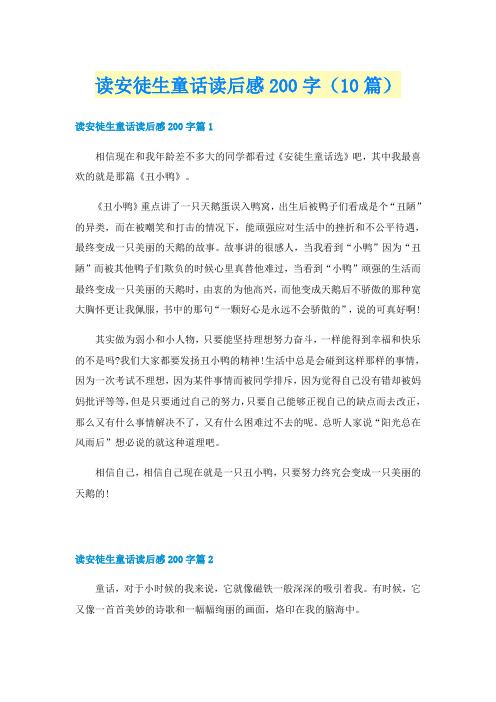 读安徒生童话读后感200字（10篇）

读安徒生童话读后感200字篇1

相信现在和我年龄差不多大的同学都看过《安徒生童话选》吧，其中我最喜欢的就是那篇《丑小鸭》。

《丑小鸭》重点讲了一只天鹅蛋误入鸭窝，出生后被鸭子们看成是个“丑陋”的异类，而在被嘲笑和打击的情况下，能顽强应对生活中的挫折和不公平待遇，最终变成一只美丽的天鹅的故事。故事讲的很感人，当我看到“小鸭”因为“丑陋”而被其他鸭子们欺负的时候心里真替他难过，当看到“小鸭”顽强的生活而最终变成一只美丽的天鹅时，由衷的为他高兴，而他变成天鹅后不骄傲的那种宽大胸怀更让我佩服，书中的那句“一颗好心是永远不会骄傲的”，说的可真好啊!

其实做为弱小和小人物，只要能坚持理想努力奋斗，一样能得到幸福和快乐的不是吗?我们大家都要发扬丑小鸭的精神!生活中总是会碰到这样那样的事情，因为一次考试不理想，因为某件事情而被同学排斥，因为觉得自己没有错却被妈妈批评等等，但是只要通过自己的努力，只要自己能够正视自己的缺点而去改正，那么又有什么事情解决不了，又有什么困难过不去的呢。总听人家说“阳光总在风雨后”想必说的就这种道理吧。

相信自己，相信自己现在就是一只丑小鸭，只要努力终究会变成一只美丽的天鹅的!

读安徒生童话读后感200字篇2

童话，对于小时候的我来说，它就像磁铁一般深深的吸引着我。有时候，它又像一首首美妙的诗歌和一幅幅绚丽的画面，烙印在我的脑海中。